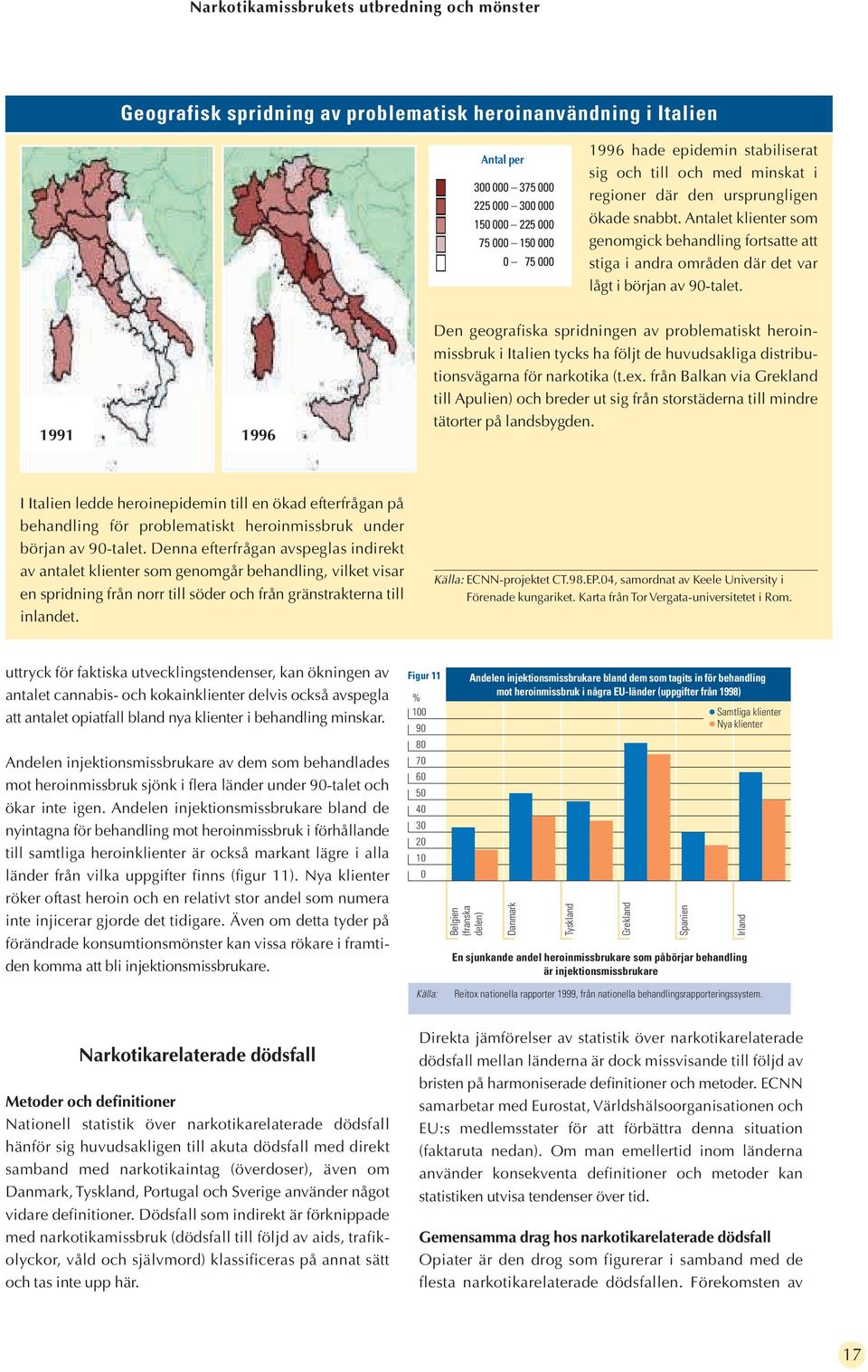 Narkotikamissbrukets utbredning och mönster

Geografisk spridning av problematisk heroinanvändning i Italien

1991

1996

Antal per

300 000 – 375 000
225 000 – 300 000
150 000 – 225 000
75 000 – 150 000
0 – 75 000

1996 hade epidemin stabiliserat sig och till och med minskat i regioner där den ursprungligen ökade snabbt. Antalet klienter som genomgick behandling fortsatte att stiga i andra områden där det var lågt i början av 90-talet.

Den geografiska spridningen av problematiskt heroinmissbruk i Italien tycks ha följt de huvudsakliga distributionsvägarna för narkotika (t.ex. från Balkan via Grekland till Apulien) och breder ut sig från storstäderna till mindre tätorter på landsbygden.

I Italien ledde heroinepidemin till en ökad efterfrågan på behandling för problematiskt heroinmissbruk under början av 90-talet. Denna efterfrågan avspeglas indirekt av antalet klienter som genomgår behandling, vilket visar en spridning från norr till söder och från gränstrakterna till inlandet.

Källa: ECNN-projektet CT.98.EP.04, samordnat av Keele University i Förenade kungariket. Karta från Tor Vergata-universitetet i Rom.

uttryck för faktiska utvecklingstendenser, kan ökningen av antalet cannabis- och kokainklienter delvis också avspegla att antalet opiatfall bland nya klienter i behandling minskar.

Andelen injektionsmissbrukare av dem som behandlades mot heroinmissbruk sjönk i flera länder under 90-talet och ökar inte igen. Andelen injektionsmissbrukare bland de nyintagna för behandling mot heroinmissbruk i förhållande till samtliga heroinklienter är också markant lägre i alla länder från vilka uppgifter finns (figur 11). Nya klienter röker oftast heroin och en relativt stor andel som numera inte injicerar gjorde det tidigare. Även om detta tyder på förändrade konsumtionsmönster kan vissa rökare i framtiden komma att bli injektionsmissbrukare.

Figur 11

Andelen injektionsmissbrukare bland dem som tagits in för behandling mot heroinmissbruk i några EU-länder (uppgifter från 1998)

%
100
90
80
70
60
50
40
30
20
10
0

Samtliga klienter
Nya klienter

Belgien (franska delen)
Danmark
Tyskland
Grekland
Spanien
Irland

En sjunkande andel heroinmissbrukare som påbörjar behandling är injektionsmissbrukare

Källa: Reitox nationella rapporter 1999, från nationella behandlingsrapporteringssystem.

Narkotikarelaterade dödsfall

Metoder och definitioner
Nationell statistik över narkotikarelaterade dödsfall hänför sig huvudsakligen till akuta dödsfall med direkt samband med narkotikaintag (överdoser), även om Danmark, Tyskland, Portugal och Sverige använder något vidare definitioner. Dödsfall som indirekt är förknippade med narkotikamissbruk (dödsfall till följd av aids, trafikolyckor, våld och självmord) klassificeras på annat sätt och tas inte upp här.

Direkta jämförelser av statistik över narkotikarelaterade dödsfall mellan länderna är dock missvisande till följd av bristen på harmoniserade definitioner och metoder. ECNN samarbetar med Eurostat, Världshälsoorganisationen och EU:s medlemsstater för att förbättra denna situation (faktaruta nedan). Om man emellertid inom länderna använder konsekventa definitioner och metoder kan statistiken utvisa tendenser över tid.

Gemensamma drag hos narkotikarelaterade dödsfall
Opiater är den drog som figurerar i samband med de flesta narkotikarelaterade dödsfallen. Förekomsten av

17